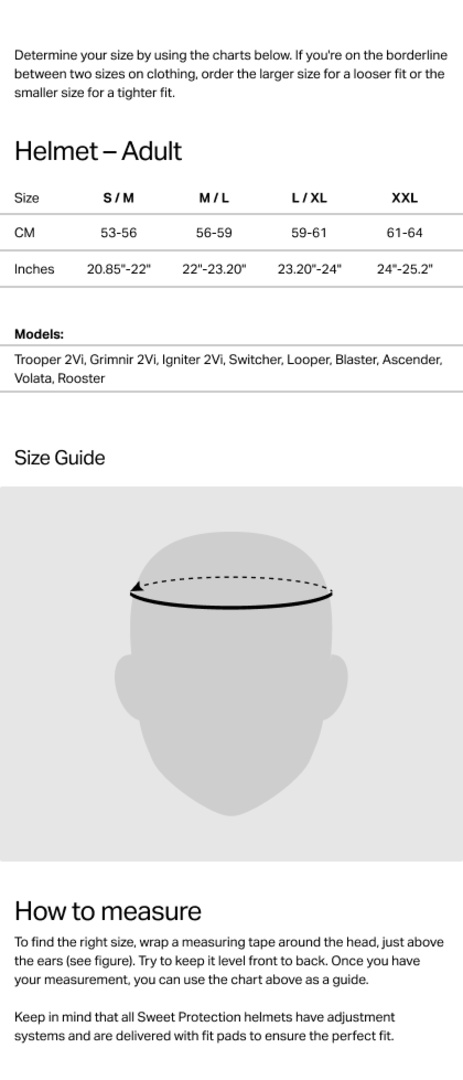 Determine your size by using the charts below. If you're on the borderline between two sizes on clothing, order the larger size for a looser fit or the smaller size for a tighter fit.

Helmet – Adult

| Size | S / M | M / L | L / XL | XXL |
|---|---|---|---|---|
| CM | 53-56 | 56-59 | 59-61 | 61-64 |
| Inches | 20.85"-22" | 22"-23.20" | 23.20"-24" | 24"-25.2" |

Models:

Trooper 2Vi, Grimnir 2Vi, Igniter 2Vi, Switcher, Looper, Blaster, Ascender, Volata, Rooster

Size Guide

How to measure

To find the right size, wrap a measuring tape around the head, just above the ears (see figure). Try to keep it level front to back. Once you have your measurement, you can use the chart above as a guide.

Keep in mind that all Sweet Protection helmets have adjustment systems and are delivered with fit pads to ensure the perfect fit.